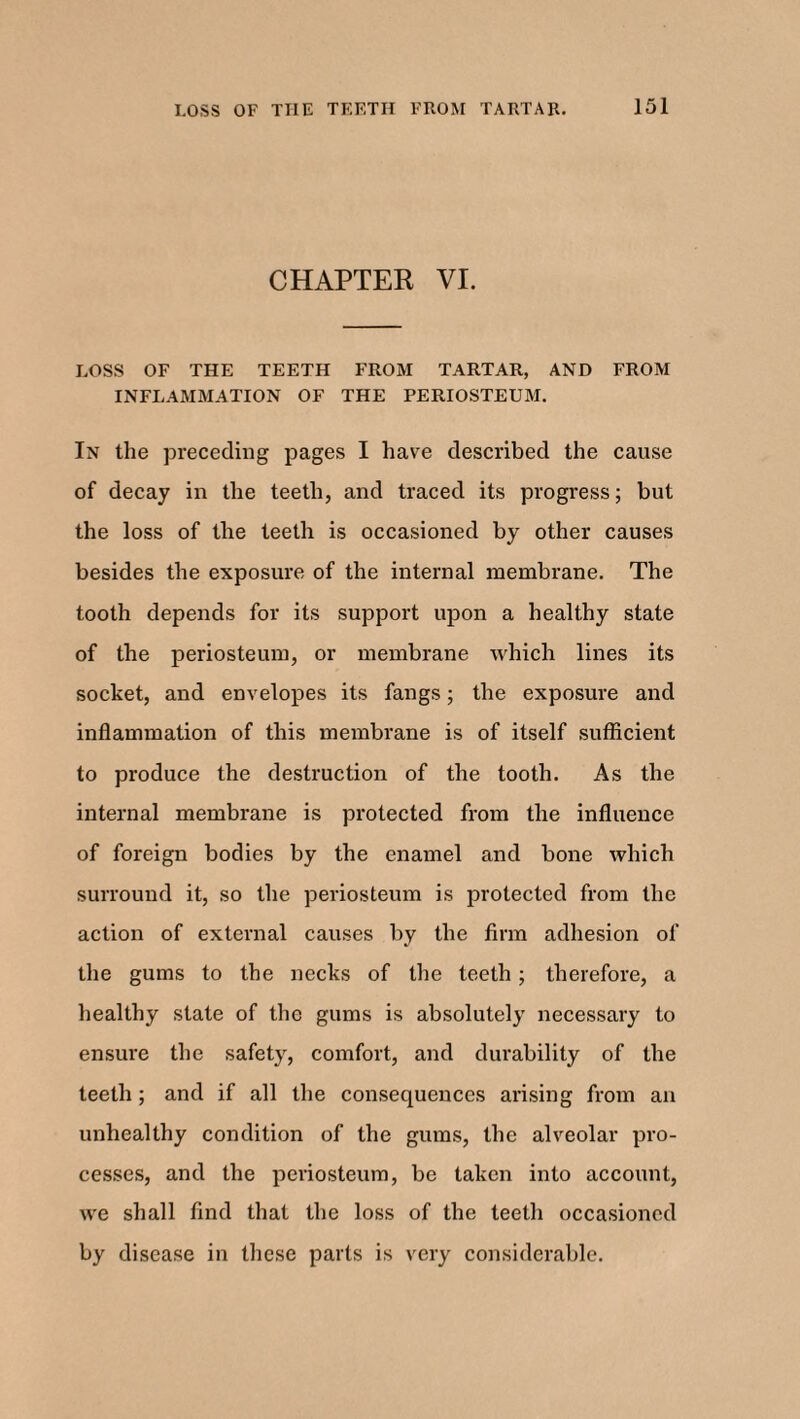 LOSS OF THE TEETH FROM TARTAR. 151

CHAPTER VI.

LOSS OF THE TEETH FROM TARTAR, AND FROM INFLAMMATION OF THE PERIOSTEUM.

In the preceding pages I have described the cause of decay in the teeth, and traced its progress; but the loss of the teeth is occasioned by other causes besides the exposure of the internal membrane. The tooth depends for its support upon a healthy state of the periosteum, or membrane which lines its socket, and envelopes its fangs; the exposure and inflammation of this membrane is of itself sufficient to produce the destruction of the tooth. As the internal membrane is protected from the influence of foreign bodies by the enamel and bone which surround it, so the periosteum is protected from the action of external causes by the firm adhesion of the gums to the necks of the teeth; therefore, a healthy state of the gums is absolutely necessary to ensure the safety, comfort, and durability of the teeth; and if all the consequences arising from an unhealthy condition of the gums, the alveolar processes, and the periosteum, be taken into account, we shall find that the loss of the teeth occasioned by disease in these parts is very considerable.